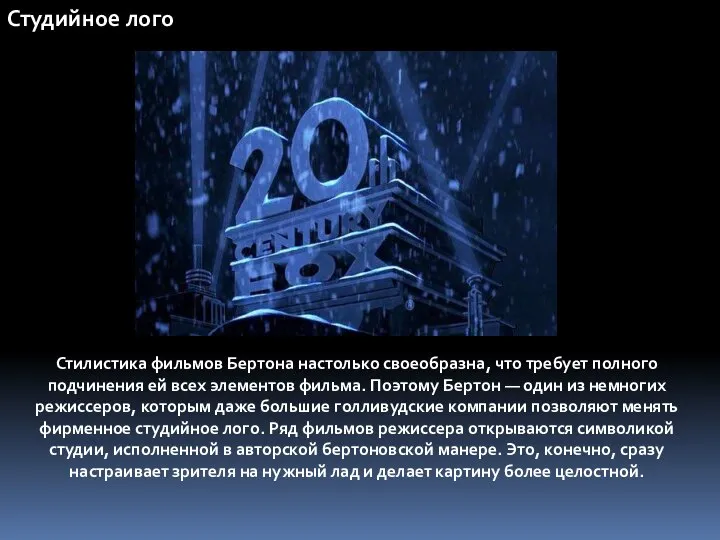 Студийное лого

20th CENTURY FOX

Стилистика фильмов Бертона настолько своеобразна, что требует полного подчинения ей всех элементов фильма. Поэтому Бертон — один из немногих режиссеров, которым даже большие голливудские компании позволяют менять фирменное студийное лого. Ряд фильмов режиссера открываются символикой студии, исполненной в авторской бертоновской манере. Это, конечно, сразу настраивает зрителя на нужный лад и делает картину более целостной.